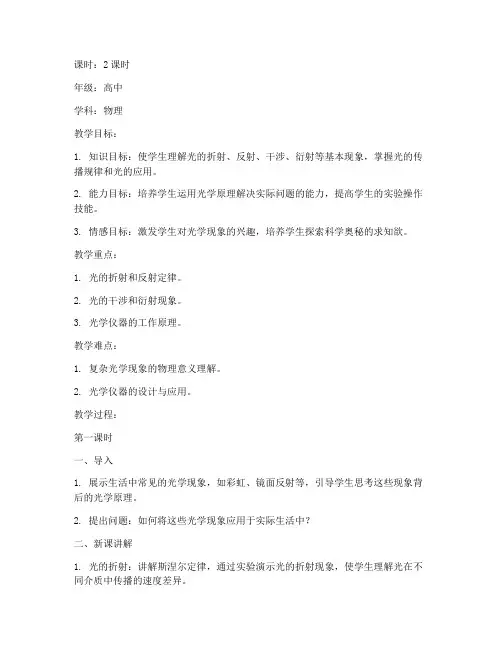 课时：2 课时

年级：高中

学科：物理

教学目标：

1. 知识目标：使学生理解光的折射、反射、干涉、衍射等基本现象，掌握光的传播规律和光的应用。

2. 能力目标：培养学生运用光学原理解决实际问题的能力，提高学生的实验操作技能。

3. 情感目标：激发学生对光学现象的兴趣，培养学生探索科学奥秘的求知欲。

教学重点：

1. 光的折射和反射定律。

2. 光的干涉和衍射现象。

3. 光学仪器的工作原理。

教学难点：

1. 复杂光学现象的物理意义理解。

2. 光学仪器的设计与应用。

教学过程：

第一课时

一、导入

1. 展示生活中常见的光学现象，如彩虹、镜面反射等，引导学生思考这些现象背后的光学原理。

2. 提出问题：如何将这些光学现象应用于实际生活中？

二、新课讲解

1. 光的折射：讲解斯涅尔定律，通过实验演示光的折射现象，使学生理解光在不同介质中传播的速度差异。